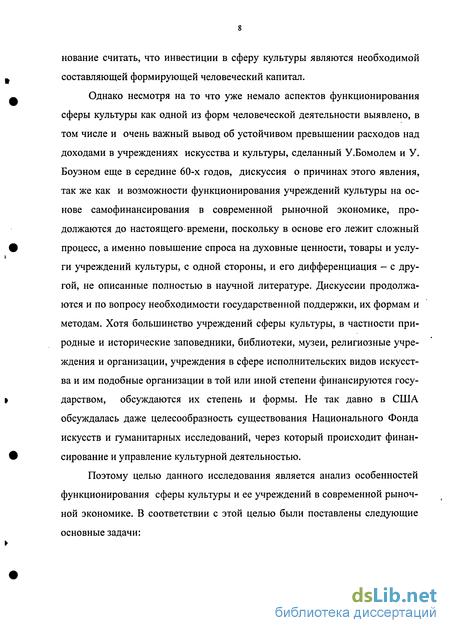 8

нование считать, что инвестиции в сферу культуры являются необходимой составляющей формирующей человеческий капитал.

Однако несмотря на то что уже немало аспектов функционирования сферы культуры как одной из форм человеческой деятельности выявлено, в том числе и очень важный вывод об устойчивом превышении расходов над доходами в учреждениях искусства и культуры, сделанный У.Бомолем и У. Боуэном еще в середине 60-х годов, дискуссия о причинах этого явления, так же как и возможности функционирования учреждений культуры на основе самофинансирования в современной рыночной экономике, продолжаются до настоящего времени, поскольку в основе его лежит сложный процесс, а именно повышение спроса на духовные ценности, товары и услуги учреждений культуры, с одной стороны, и его дифференциация – с другой, не описанные полностью в научной литературе. Дискуссии продолжаются и по вопросу необходимости государственной поддержки, их формам и методам. Хотя большинство учреждений сферы культуры, в частности природные и исторические заповедники, библиотеки, музеи, религиозные учреждения и организации, учреждения в сфере исполнительских видов искусства и им подобные организации в той или иной степени финансируются государством, обсуждаются их степень и формы. Не так давно в США обсуждалась даже целесообразность существования Национального Фонда искусств и гуманитарных исследований, через который происходит финансирование и управление культурной деятельностью.

Поэтому целью данного исследования является анализ особенностей функционирования сферы культуры и ее учреждений в современной рыночной экономике. В соответствии с этой целью были поставлены следующие основные задачи:

dsLib.net
библиотека диссертаций